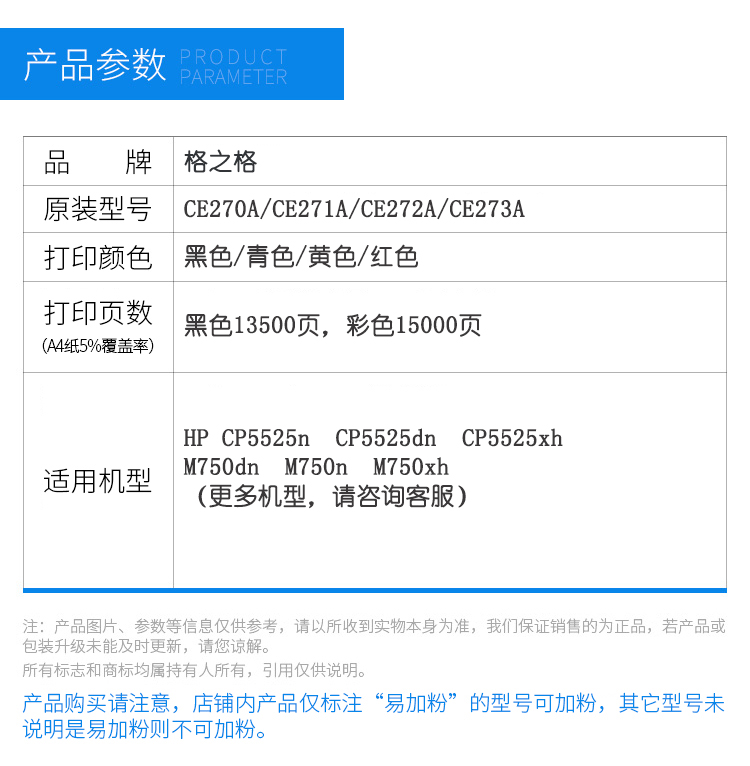 产品参数 PRODUCT PARAMETER

| 品　　牌 | 格之格 |
|---|---|
| 原装型号 | CE270A/CE271A/CE272A/CE273A |
| 打印颜色 | 黑色/青色/黄色/红色 |
| 打印页数 (A4纸5%覆盖率) | 黑色13500页，彩色15000页 |
| 适用机型 | HP CP5525n CP5525dn CP5525xh M750dn M750n M750xh （更多机型，请咨询客服） |

注：产品图片、参数等信息仅供参考，请以所收到实物本身为准，我们保证销售的为正品，若产品或包装升级未能及时更新，请您谅解。
所有标志和商标均属持有人所有，引用仅供说明。

产品购买请注意，店铺内产品仅标注“易加粉”的型号可加粉，其它型号未说明是易加粉则不可加粉。